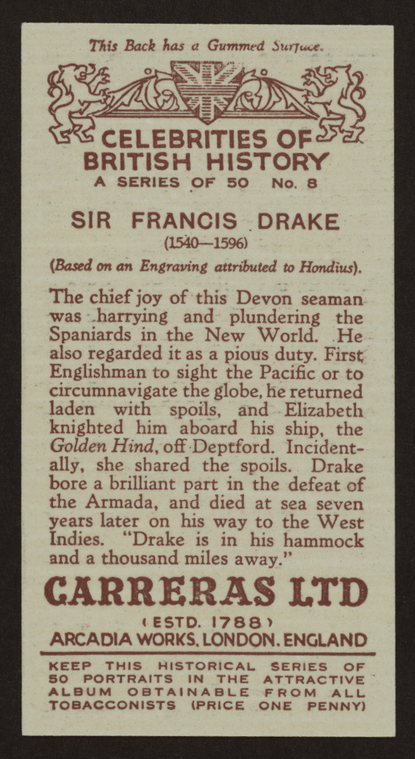 This Back has a Gummed Surface.

CELEBRITIES OF BRITISH HISTORY
A SERIES OF 50 No. 8

SIR FRANCIS DRAKE
(1540—1596)
(Based on an Engraving attributed to Hondius).

The chief joy of this Devon seaman was harrying and plundering the Spaniards in the New World. He also regarded it as a pious duty. First Englishman to sight the Pacific or to circumnavigate the globe, he returned laden with spoils, and Elizabeth knighted him aboard his ship, the Golden Hind, off Deptford. Incidentally, she shared the spoils. Drake bore a brilliant part in the defeat of the Armada, and died at sea seven years later on his way to the West Indies. "Drake is in his hammock and a thousand miles away."

CARRERAS LTD
(ESTD. 1788)
ARCADIA WORKS, LONDON, ENGLAND

KEEP THIS HISTORICAL SERIES OF 50 PORTRAITS IN THE ATTRACTIVE ALBUM OBTAINABLE FROM ALL TOBACCONISTS (PRICE ONE PENNY)